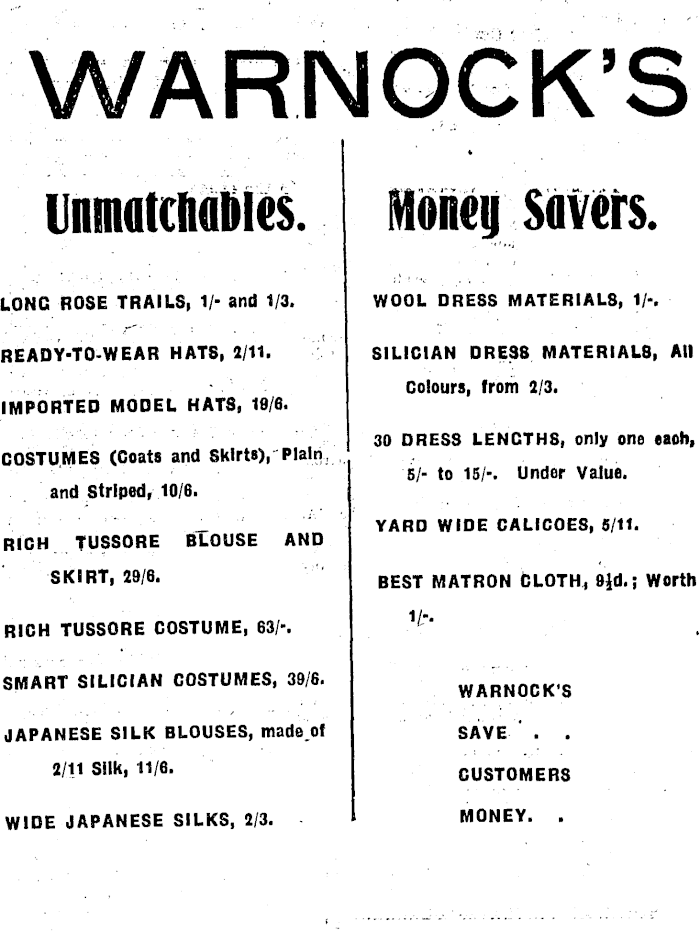 WARNOCK'S

Unmatchables.

LONG ROSE TRAILS, 1/- and 1/3.

READY-TO-WEAR HATS, 2/11.

IMPORTED MODEL HATS, 19/6.

COSTUMES (Coats and Skirts), Plain and Striped, 10/6.

RICH TUSSORE BLOUSE AND SKIRT, 29/6.

RICH TUSSORE COSTUME, 63/-.

SMART SILICIAN COSTUMES, 39/6.

JAPANESE SILK BLOUSES, made of 2/11 Silk, 11/6.

WIDE JAPANESE SILKS, 2/3.

Money Savers.

WOOL DRESS MATERIALS, 1/-.

SILICIAN DRESS MATERIALS, All Colours, from 2/3.

30 DRESS LENGTHS, only one each, 5/- to 15/-. Under Value.

YARD WIDE CALICOES, 5/11.

BEST MATRON CLOTH, 9½d.; Worth 1/-.

WARNOCK'S
SAVE . .
CUSTOMERS
MONEY. .